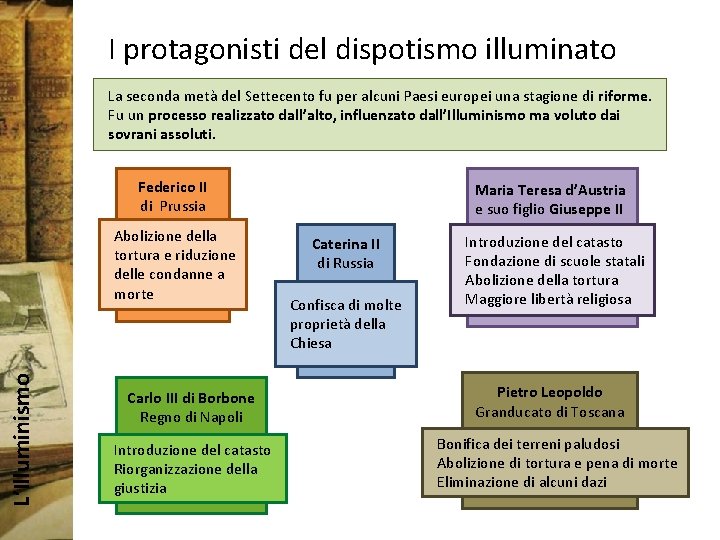 I protagonisti del dispotismo illuminato

La seconda metà del Settecento fu per alcuni Paesi europei una stagione di riforme. Fu un processo realizzato dall'alto, influenzato dall'Illuminismo ma voluto dai sovrani assoluti.

Federico II
di Prussia

Abolizione della tortura e riduzione delle condanne a morte

Caterina II
di Russia

Confisca di molte proprietà della Chiesa

Maria Teresa d'Austria
e suo figlio Giuseppe II

Introduzione del catasto
Fondazione di scuole statali
Abolizione della tortura
Maggiore libertà religiosa

Carlo III di Borbone
Regno di Napoli

Introduzione del catasto
Riorganizzazione della giustizia

Pietro Leopoldo
Granducato di Toscana

Bonifica dei terreni paludosi
Abolizione di tortura e pena di morte
Eliminazione di alcuni dazi

L'Illuminismo